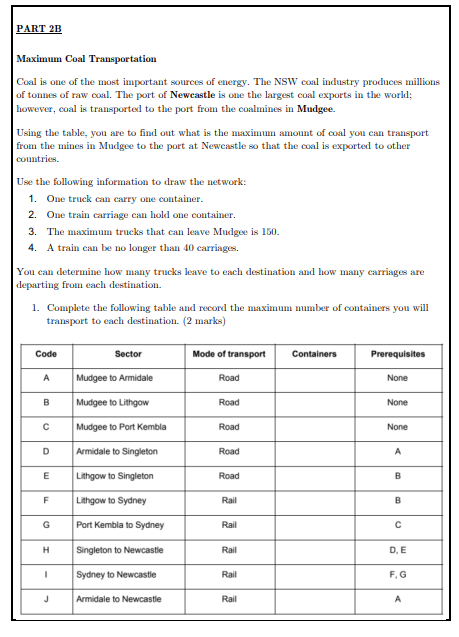 PART 2B

Maximum Coal Transportation

Coal is one of the most important sources of energy. The NSW coal industry produces millions of tonnes of raw coal. The port of Newcastle is one the largest coal exports in the world; however, coal is transported to the port from the coalmines in Mudgee.

Using the table, you are to find out what is the maximum amount of coal you can transport from the mines in Mudgee to the port at Newcastle so that the coal is exported to other countries.

Use the following information to draw the network:
1. One truck can carry one container.
2. One train carriage can hold one container.
3. The maximum trucks that can leave Mudgee is 150.
4. A train can be no longer than 40 carriages.

You can determine how many trucks leave to each destination and how many carriages are departing from each destination.

1. Complete the following table and record the maximum number of containers you will transport to each destination. (2 marks)

| Code | Sector | Mode of transport | Containers | Prerequisites |
|---|---|---|---|---|
| A | Mudgee to Armidale | Road | | None |
| B | Mudgee to Lithgow | Road | | None |
| C | Mudgee to Port Kembla | Road | | None |
| D | Armidale to Singleton | Road | | A |
| E | Lithgow to Singleton | Road | | B |
| F | Lithgow to Sydney | Rail | | B |
| G | Port Kembla to Sydney | Rail | | C |
| H | Singleton to Newcastle | Rail | | D, E |
| I | Sydney to Newcastle | Rail | | F, G |
| J | Armidale to Newcastle | Rail | | A |